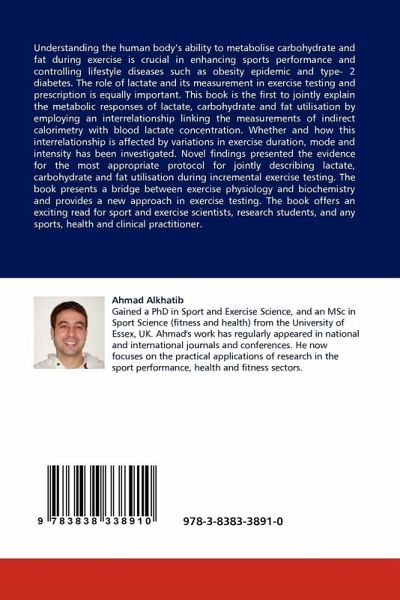 Understanding the human body's ability to metabolise carbohydrate and fat during exercise is crucial in enhancing sports performance and controlling lifestyle diseases such as obesity epidemic and type- 2 diabetes. The role of lactate and its measurement in exercise testing and prescription is equally important. This book is the first to jointly explain the metabolic responses of lactate, carbohydrate and fat utilisation by employing an interrelationship linking the measurements of indirect calorimetry with blood lactate concentration. Whether and how this interrelationship is affected by variations in exercise duration, mode and intensity has been investigated. Novel findings presented the evidence for the most appropriate protocol for jointly describing lactate, carbohydrate and fat utilisation during incremental exercise testing. The book presents a bridge between exercise physiology and biochemistry and provides a new approach in exercise testing. The book offers an exciting read for sport and exercise scientists, research students, and any sports, health and clinical practitioner.

Ahmad Alkhatib
Gained a PhD in Sport and Exercise Science, and an MSc in Sport Science (fitness and health) from the University of Essex, UK. Ahmad's work has regularly appeared in national and international journals and conferences. He now focuses on the practical applications of research in the sport performance, health and fitness sectors.

9 783838 338910

978-3-8383-3891-0